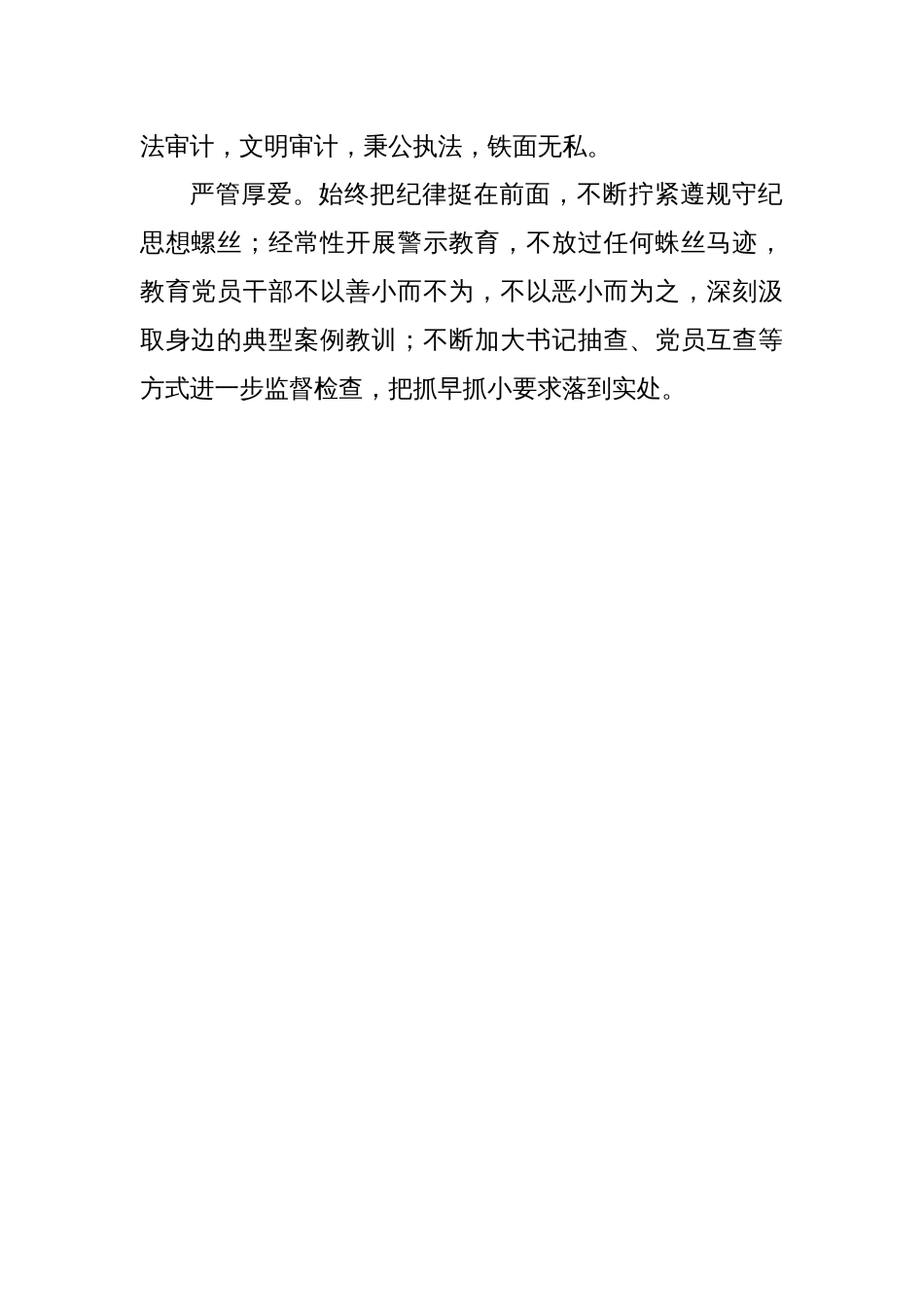 法审计，文明审计，秉公执法，铁面无私。

严管厚爱。始终把纪律挺在前面，不断拧紧遵规守纪思想螺丝；经常性开展警示教育，不放过任何蛛丝马迹，教育党员干部不以善小而不为，不以恶小而为之，深刻汲取身边的典型案例教训；不断加大书记抽查、党员互查等方式进一步监督检查，把抓早抓小要求落到实处。